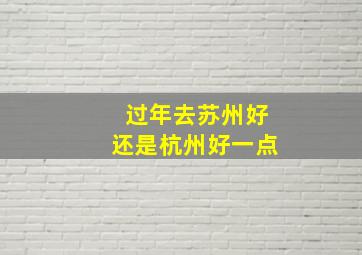 过年去苏州好
还是杭州好一点